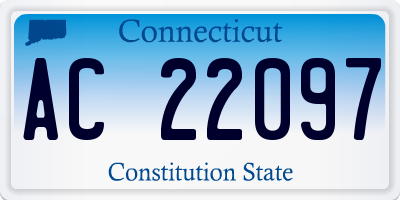 Connecticut

AC 22097

Constitution State